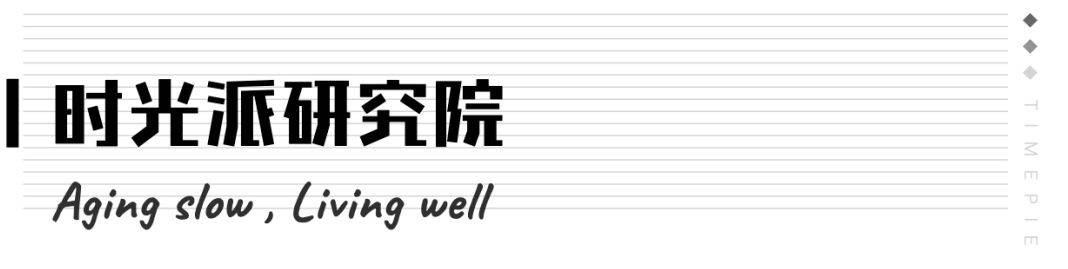 时光派研究院

Aging slow , Living well

TIMEPIE